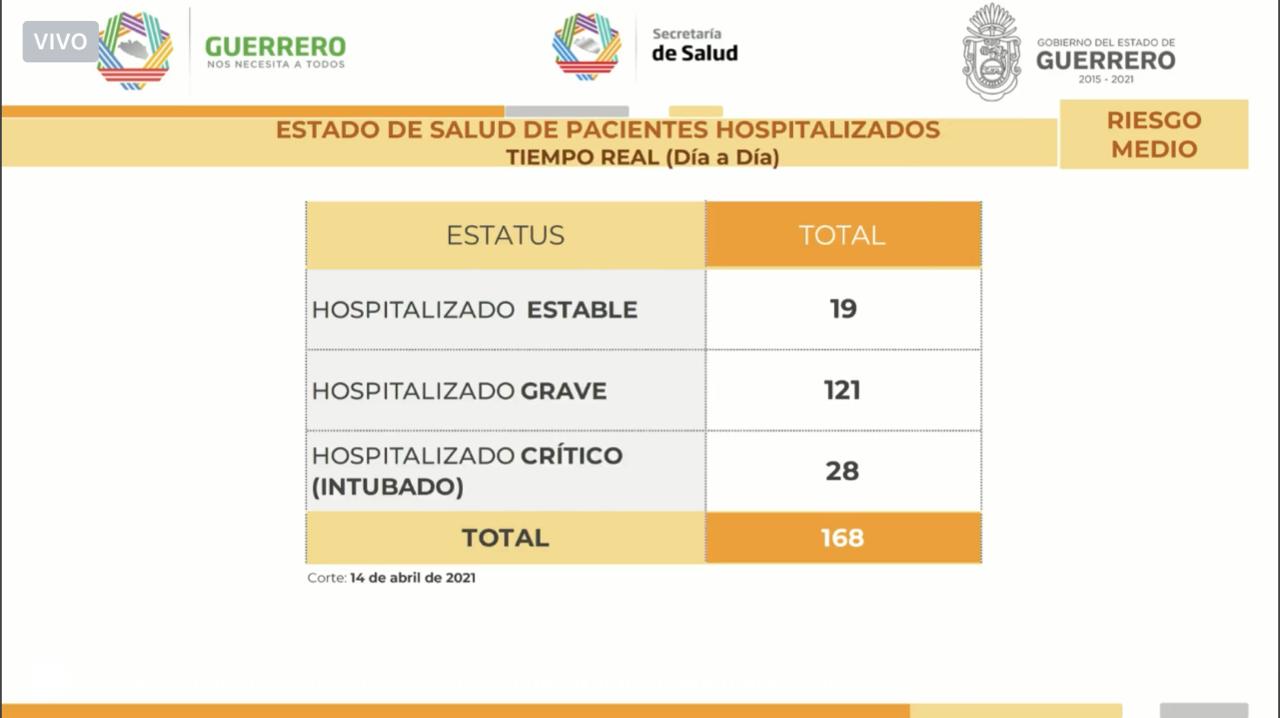 VIVO

GUERRERO
NOS NECESITA A TODOS

Secretaría
de Salud

GOBIERNO DEL ESTADO DE
GUERRERO
2015 - 2021

ESTADO DE SALUD DE PACIENTES HOSPITALIZADOS
TIEMPO REAL (Día a Día)

RIESGO MEDIO

| ESTATUS | TOTAL |
|---|---|
| HOSPITALIZADO ESTABLE | 19 |
| HOSPITALIZADO GRAVE | 121 |
| HOSPITALIZADO CRÍTICO (INTUBADO) | 28 |
| TOTAL | 168 |

Corte: 14 de abril de 2021